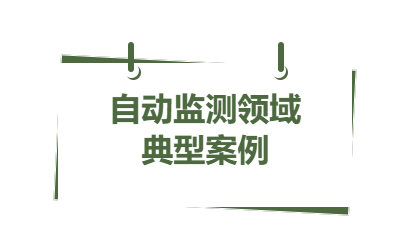 自动监测领域
典型案例